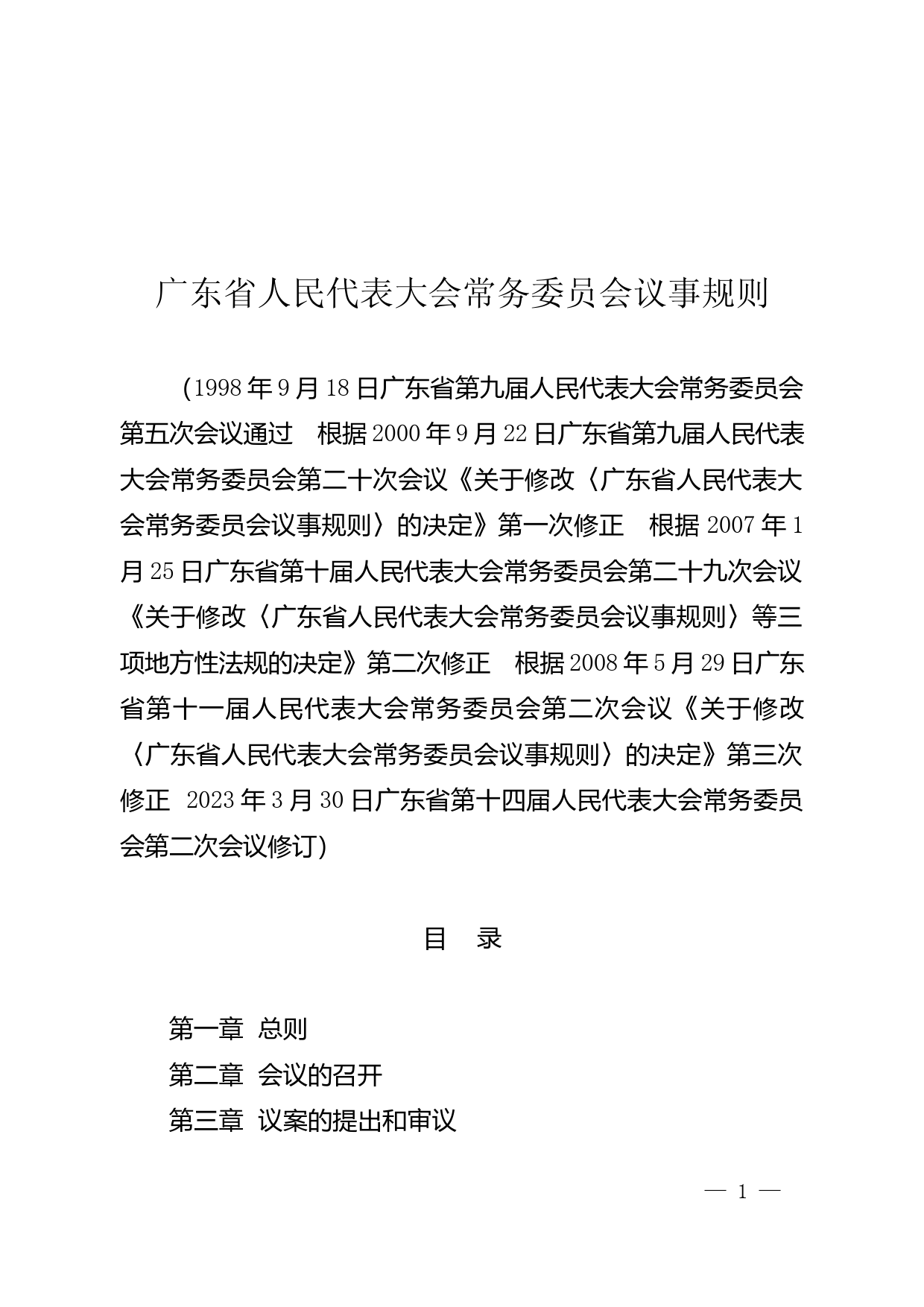 广东省人民代表大会常务委员会议事规则

（1998年9月18日广东省第九届人民代表大会常务委员会第五次会议通过　根据2000年9月22日广东省第九届人民代表大会常务委员会第二十次会议《关于修改〈广东省人民代表大会常务委员会议事规则〉的决定》第一次修正　根据2007年1月25日广东省第十届人民代表大会常务委员会第二十九次会议《关于修改〈广东省人民代表大会常务委员会议事规则〉等三项地方性法规的决定》第二次修正　根据2008年5月29日广东省第十一届人民代表大会常务委员会第二次会议《关于修改〈广东省人民代表大会常务委员会议事规则〉的决定》第三次修正　2023年3月30日广东省第十四届人民代表大会常务委员会第二次会议修订）

目　录

第一章　总则
第二章　会议的召开
第三章　议案的提出和审议

— 1 —